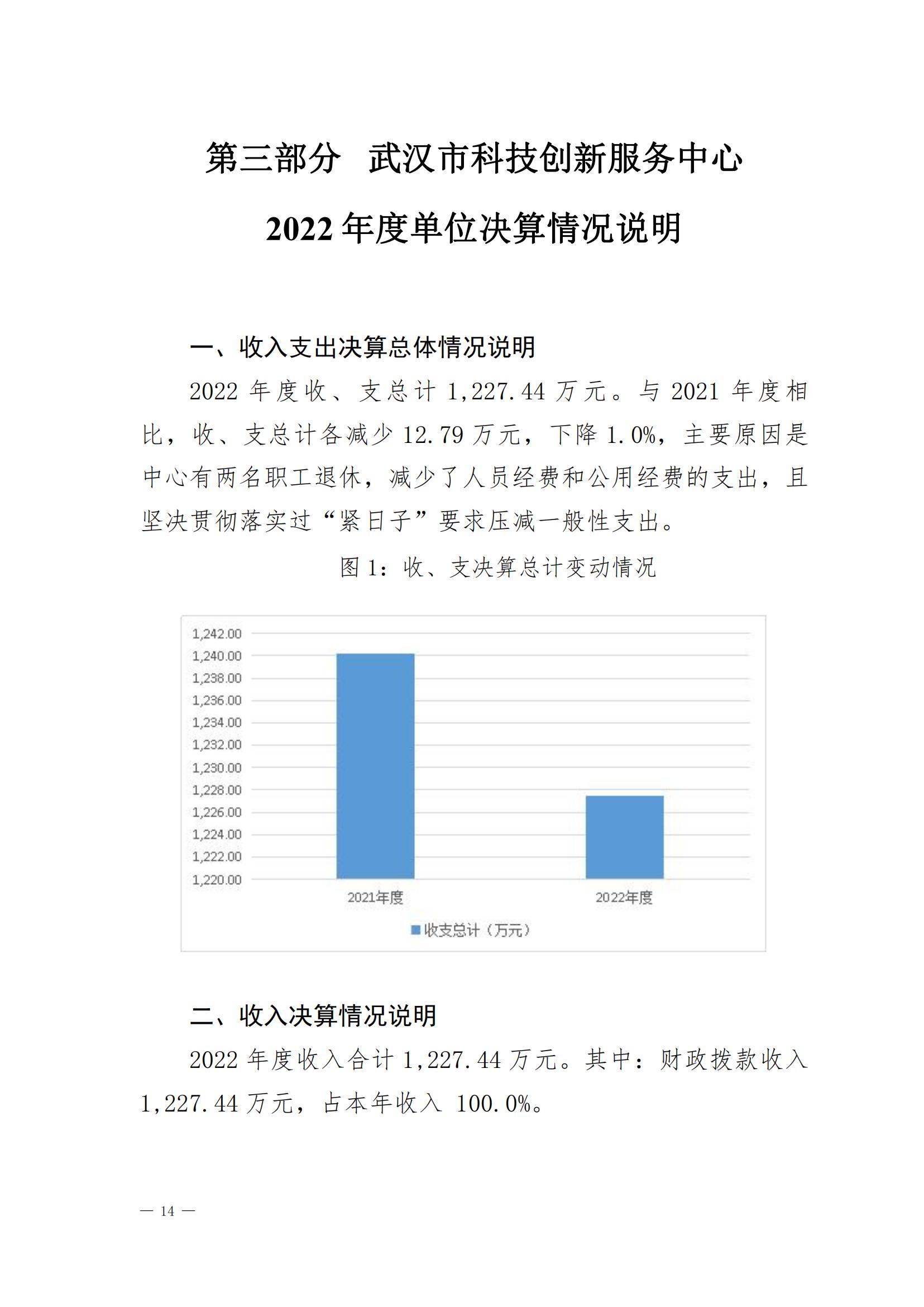 第三部分　武汉市科技创新服务中心

2022 年度单位决算情况说明

一、收入支出决算总体情况说明

2022 年度收、支总计 1,227.44 万元。与 2021 年度相比，收、支总计各减少 12.79 万元，下降 1.0%，主要原因是中心有两名职工退休，减少了人员经费和公用经费的支出，且坚决贯彻落实过“紧日子”要求压减一般性支出。

图 1：收、支决算总计变动情况

1,242.00
1,240.00
1,238.00
1,236.00
1,234.00
1,232.00
1,230.00
1,228.00
1,226.00
1,224.00
1,222.00
1,220.00

2021年度
2022年度

收支总计（万元）

二、收入决算情况说明

2022 年度收入合计 1,227.44 万元。其中：财政拨款收入 1,227.44 万元，占本年收入 100.0%。

— 14 —